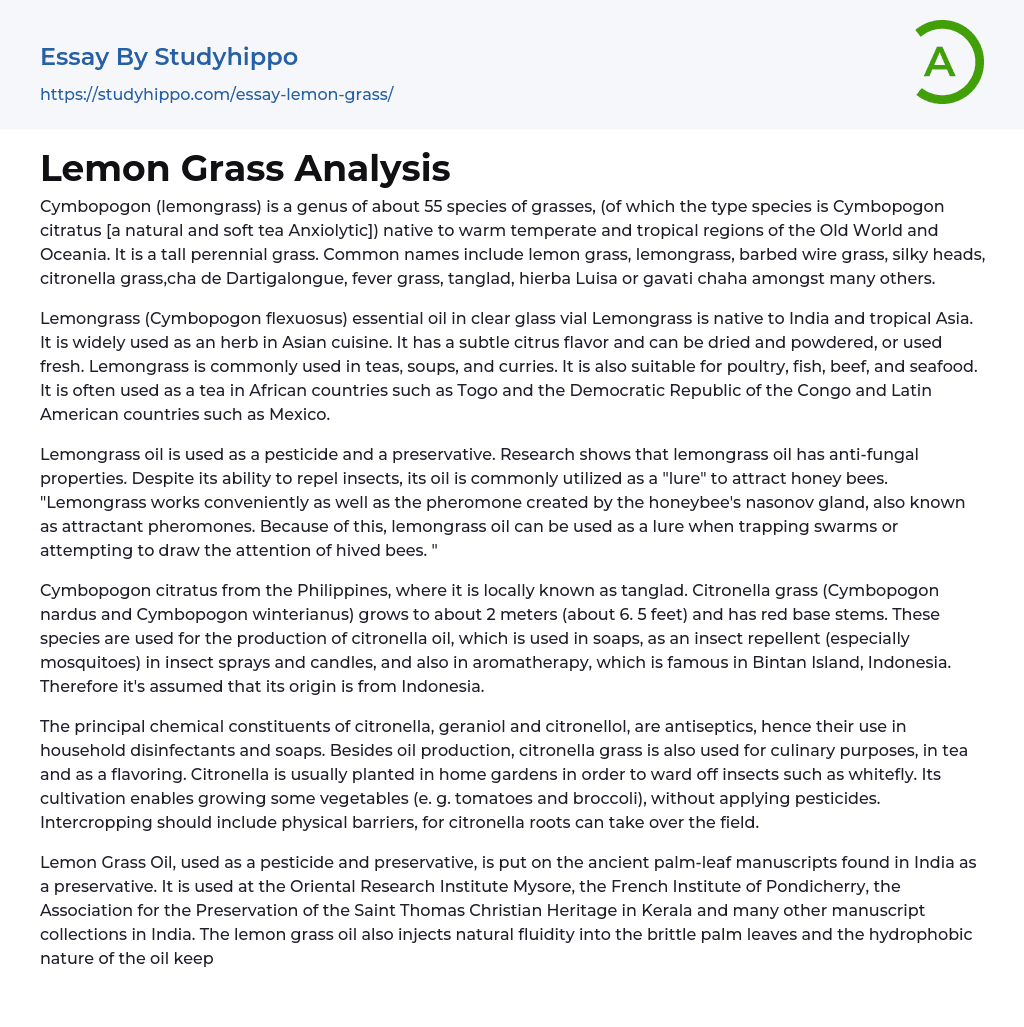 Essay By Studyhippo
https://studyhippo.com/essay-lemon-grass/

A

Lemon Grass Analysis

Cymbopogon (lemongrass) is a genus of about 55 species of grasses, (of which the type species is Cymbopogon citratus [a natural and soft tea Anxiolytic]) native to warm temperate and tropical regions of the Old World and Oceania. It is a tall perennial grass. Common names include lemon grass, lemongrass, barbed wire grass, silky heads, citronella grass,cha de Dartigalongue, fever grass, tanglad, hierba Luisa or gavati chaha amongst many others.

Lemongrass (Cymbopogon flexuosus) essential oil in clear glass vial Lemongrass is native to India and tropical Asia. It is widely used as an herb in Asian cuisine. It has a subtle citrus flavor and can be dried and powdered, or used fresh. Lemongrass is commonly used in teas, soups, and curries. It is also suitable for poultry, fish, beef, and seafood. It is often used as a tea in African countries such as Togo and the Democratic Republic of the Congo and Latin American countries such as Mexico.

Lemongrass oil is used as a pesticide and a preservative. Research shows that lemongrass oil has anti-fungal properties. Despite its ability to repel insects, its oil is commonly utilized as a "lure" to attract honey bees. "Lemongrass works conveniently as well as the pheromone created by the honeybee's nasonov gland, also known as attractant pheromones. Because of this, lemongrass oil can be used as a lure when trapping swarms or attempting to draw the attention of hived bees. "

Cymbopogon citratus from the Philippines, where it is locally known as tanglad. Citronella grass (Cymbopogon nardus and Cymbopogon winterianus) grows to about 2 meters (about 6. 5 feet) and has red base stems. These species are used for the production of citronella oil, which is used in soaps, as an insect repellent (especially mosquitoes) in insect sprays and candles, and also in aromatherapy, which is famous in Bintan Island, Indonesia. Therefore it's assumed that its origin is from Indonesia.

The principal chemical constituents of citronella, geraniol and citronellol, are antiseptics, hence their use in household disinfectants and soaps. Besides oil production, citronella grass is also used for culinary purposes, in tea and as a flavoring. Citronella is usually planted in home gardens in order to ward off insects such as whitefly. Its cultivation enables growing some vegetables (e. g. tomatoes and broccoli), without applying pesticides. Intercropping should include physical barriers, for citronella roots can take over the field.

Lemon Grass Oil, used as a pesticide and preservative, is put on the ancient palm-leaf manuscripts found in India as a preservative. It is used at the Oriental Research Institute Mysore, the French Institute of Pondicherry, the Association for the Preservation of the Saint Thomas Christian Heritage in Kerala and many other manuscript collections in India. The lemon grass oil also injects natural fluidity into the brittle palm leaves and the hydrophobic nature of the oil keep